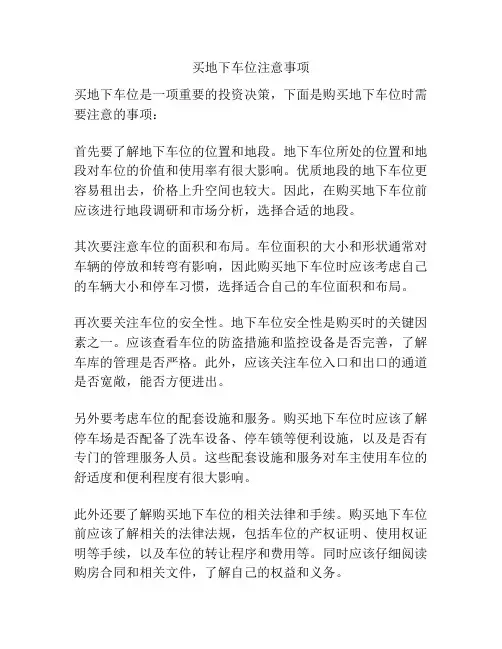 买地下车位注意事项

买地下车位是一项重要的投资决策，下面是购买地下车位时需要注意的事项：

首先要了解地下车位的位置和地段。地下车位所处的位置和地段对车位的价值和使用率有很大影响。优质地段的地下车位更容易租出去，价格上升空间也较大。因此，在购买地下车位前应该进行地段调研和市场分析，选择合适的地段。

其次要注意车位的面积和布局。车位面积的大小和形状通常对车辆的停放和转弯有影响，因此购买地下车位时应该考虑自己的车辆大小和停车习惯，选择适合自己的车位面积和布局。

再次要关注车位的安全性。地下车位安全性是购买时的关键因素之一。应该查看车位的防盗措施和监控设备是否完善，了解车库的管理是否严格。此外，应该关注车位入口和出口的通道是否宽敞，能否方便进出。

另外要考虑车位的配套设施和服务。购买地下车位时应该了解停车场是否配备了洗车设备、停车锁等便利设施，以及是否有专门的管理服务人员。这些配套设施和服务对车主使用车位的舒适度和便利程度有很大影响。

此外还要了解购买地下车位的相关法律和手续。购买地下车位前应该了解相关的法律法规，包括车位的产权证明、使用权证明等手续，以及车位的转让程序和费用等。同时应该仔细阅读购房合同和相关文件，了解自己的权益和义务。